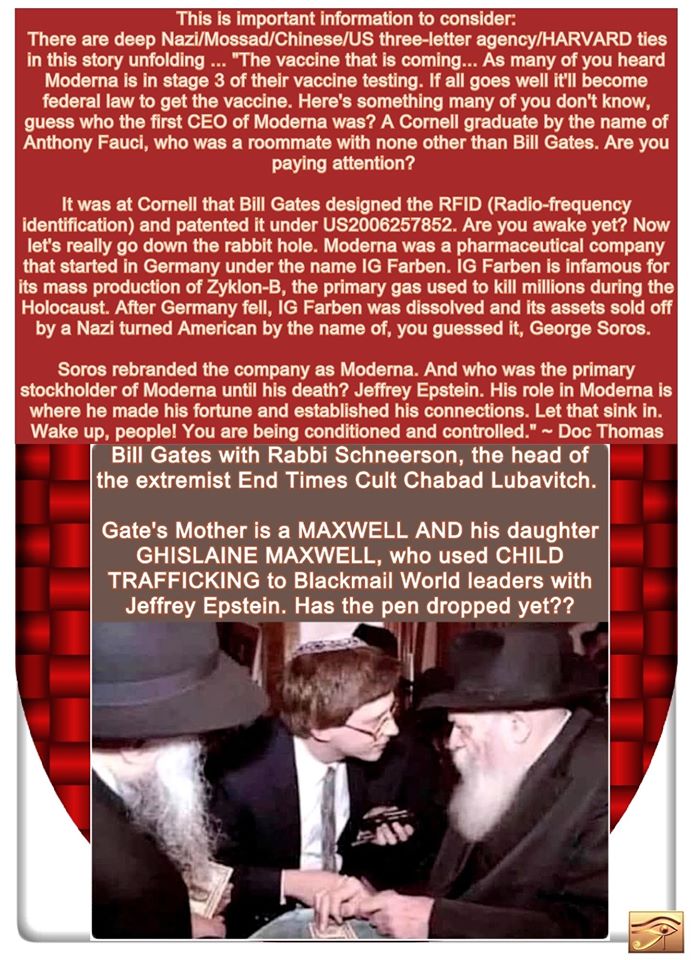 This is important information to consider:
There are deep Nazi/Mossad/Chinese/US three-letter agency/HARVARD ties in this story unfolding ... "The vaccine that is coming... As many of you heard Moderna is in stage 3 of their vaccine testing. If all goes well it'll become federal law to get the vaccine. Here's something many of you don't know, guess who the first CEO of Moderna was? A Cornell graduate by the name of Anthony Fauci, who was a roommate with none other than Bill Gates. Are you paying attention?

It was at Cornell that Bill Gates designed the RFID (Radio-frequency identification) and patented it under US2006257852. Are you awake yet? Now let's really go down the rabbit hole. Moderna was a pharmaceutical company that started in Germany under the name IG Farben. IG Farben is infamous for its mass production of Zyklon-B, the primary gas used to kill millions during the Holocaust. After Germany fell, IG Farben was dissolved and its assets sold off by a Nazi turned American by the name of, you guessed it, George Soros.

Soros rebranded the company as Moderna. And who was the primary stockholder of Moderna until his death? Jeffrey Epstein. His role in Moderna is where he made his fortune and established his connections. Let that sink in. Wake up, people! You are being conditioned and controlled." ~ Doc Thomas

Bill Gates with Rabbi Schneerson, the head of the extremist End Times Cult Chabad Lubavitch.

Gate's Mother is a MAXWELL AND his daughter GHISLAINE MAXWELL, who used CHILD TRAFFICKING to Blackmail World leaders with Jeffrey Epstein. Has the pen dropped yet??